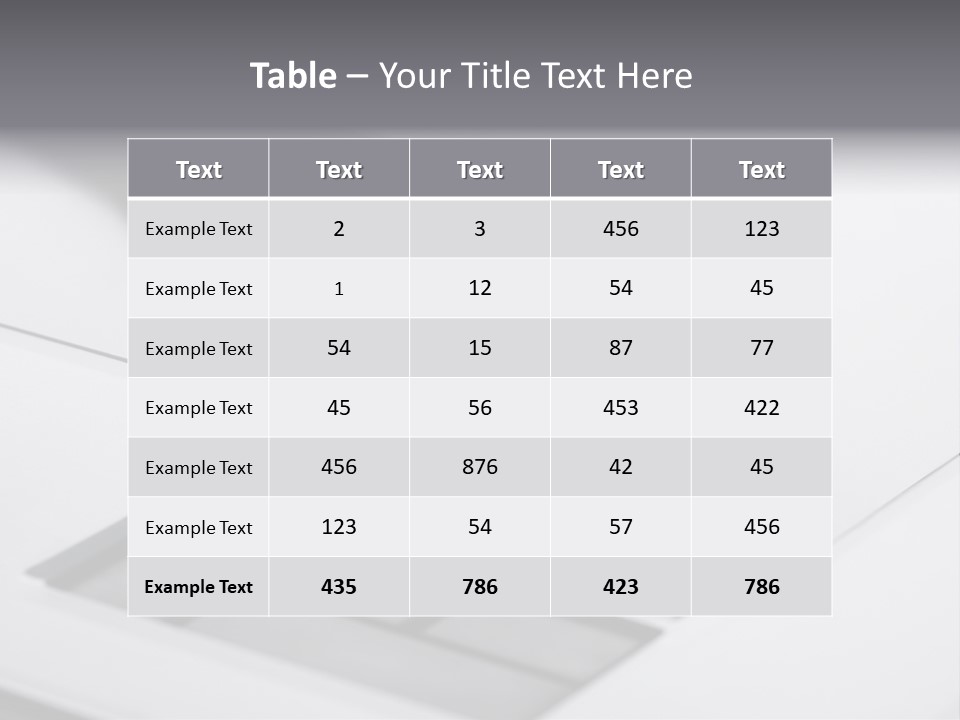 Table – Your Title Text Here

| Text | Text | Text | Text | Text |
|---|---|---|---|---|
| Example Text | 2 | 3 | 456 | 123 |
| Example Text | 1 | 12 | 54 | 45 |
| Example Text | 54 | 15 | 87 | 77 |
| Example Text | 45 | 56 | 453 | 422 |
| Example Text | 456 | 876 | 42 | 45 |
| Example Text | 123 | 54 | 57 | 456 |
| Example Text | 435 | 786 | 423 | 786 |